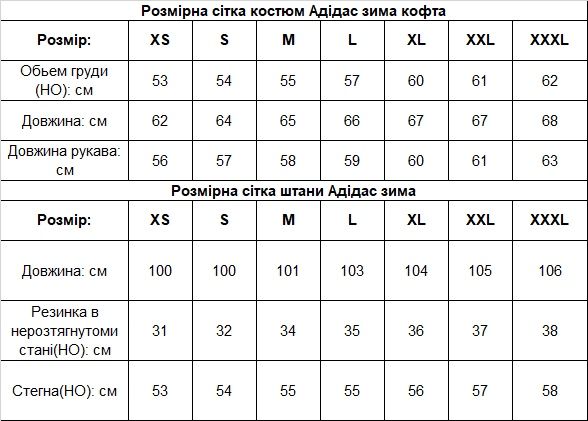 Розмірна сітка костюм Адідас зима кофта

| Розмір: | XS | S | M | L | XL | XXL | XXXL |
|---|---|---|---|---|---|---|---|
| Обьем груди (НО): см | 53 | 54 | 55 | 57 | 60 | 61 | 62 |
| Довжина: см | 62 | 64 | 65 | 66 | 67 | 67 | 68 |
| Довжина рукава: см | 56 | 57 | 58 | 59 | 60 | 61 | 63 |

Розмірна сітка штани Адідас зима

| Розмір: | XS | S | M | L | XL | XXL | XXXL |
|---|---|---|---|---|---|---|---|
| Довжина: см | 100 | 100 | 101 | 103 | 104 | 105 | 106 |
| Резинка в нерозтягнутоми стані(НО): см | 31 | 32 | 34 | 35 | 36 | 37 | 38 |
| Стегна(НО): см | 53 | 54 | 55 | 55 | 56 | 57 | 58 |